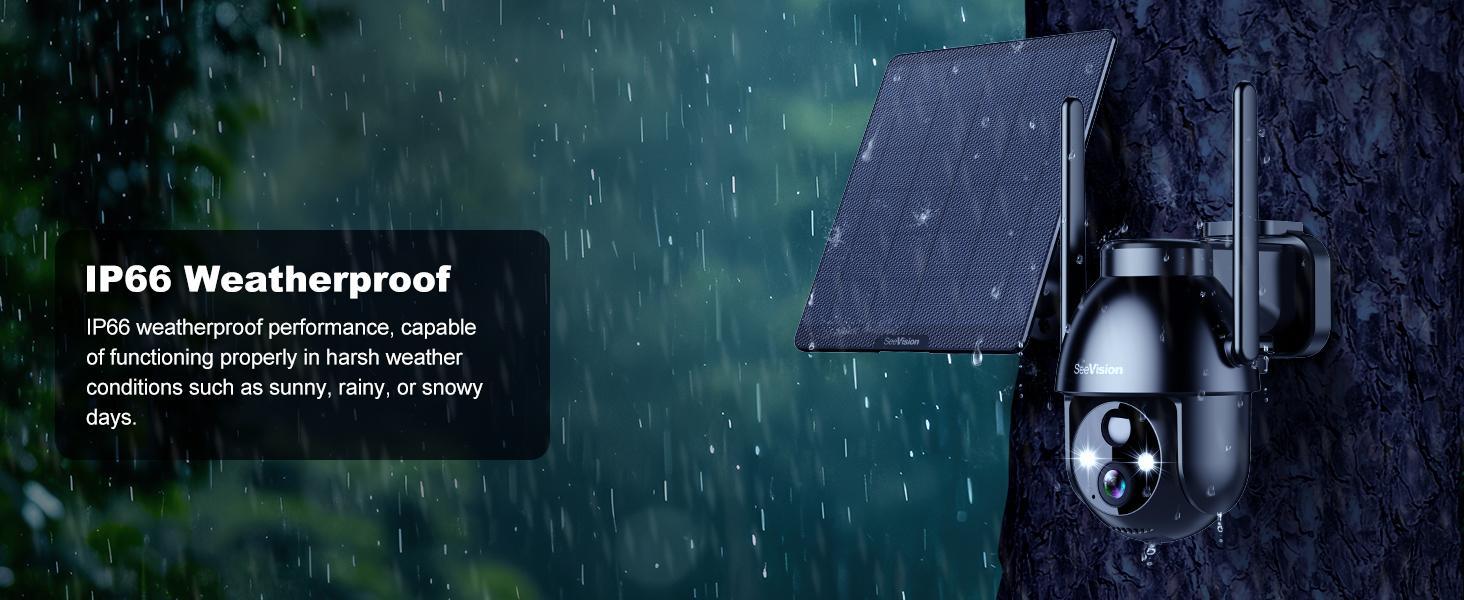 IP66 Weatherproof

IP66 weatherproof performance, capable of functioning properly in harsh weather conditions such as sunny, rainy, or snowy days.

SeeVision

SeeVision